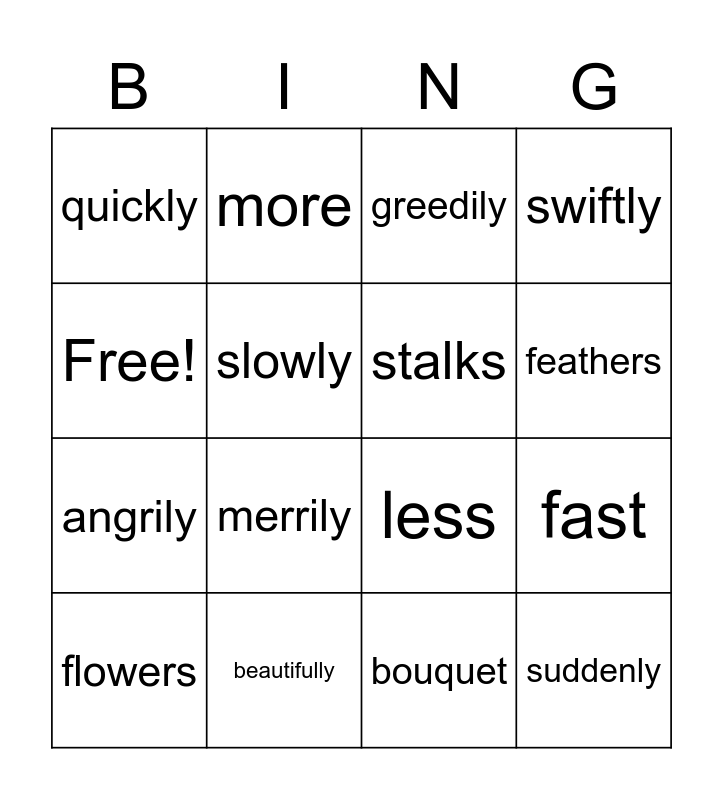 | B | I | N | G |
|---|---|---|---|
| quickly | more | greedily | swiftly |
| Free! | slowly | stalks | feathers |
| angrily | merrily | less | fast |
| flowers | beautifully | bouquet | suddenly |